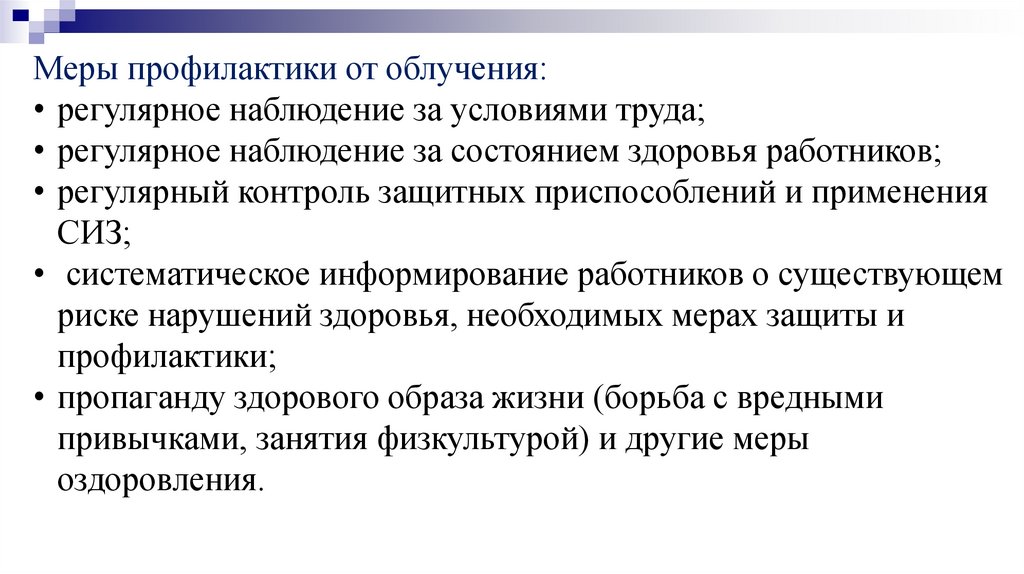 Меры профилактики от облучения:
• регулярное наблюдение за условиями труда;
• регулярное наблюдение за состоянием здоровья работников;
• регулярный контроль защитных приспособлений и применения СИЗ;
• систематическое информирование работников о существующем риске нарушений здоровья, необходимых мерах защиты и профилактики;
• пропаганду здорового образа жизни (борьба с вредными привычками, занятия физкультурой) и другие меры оздоровления.